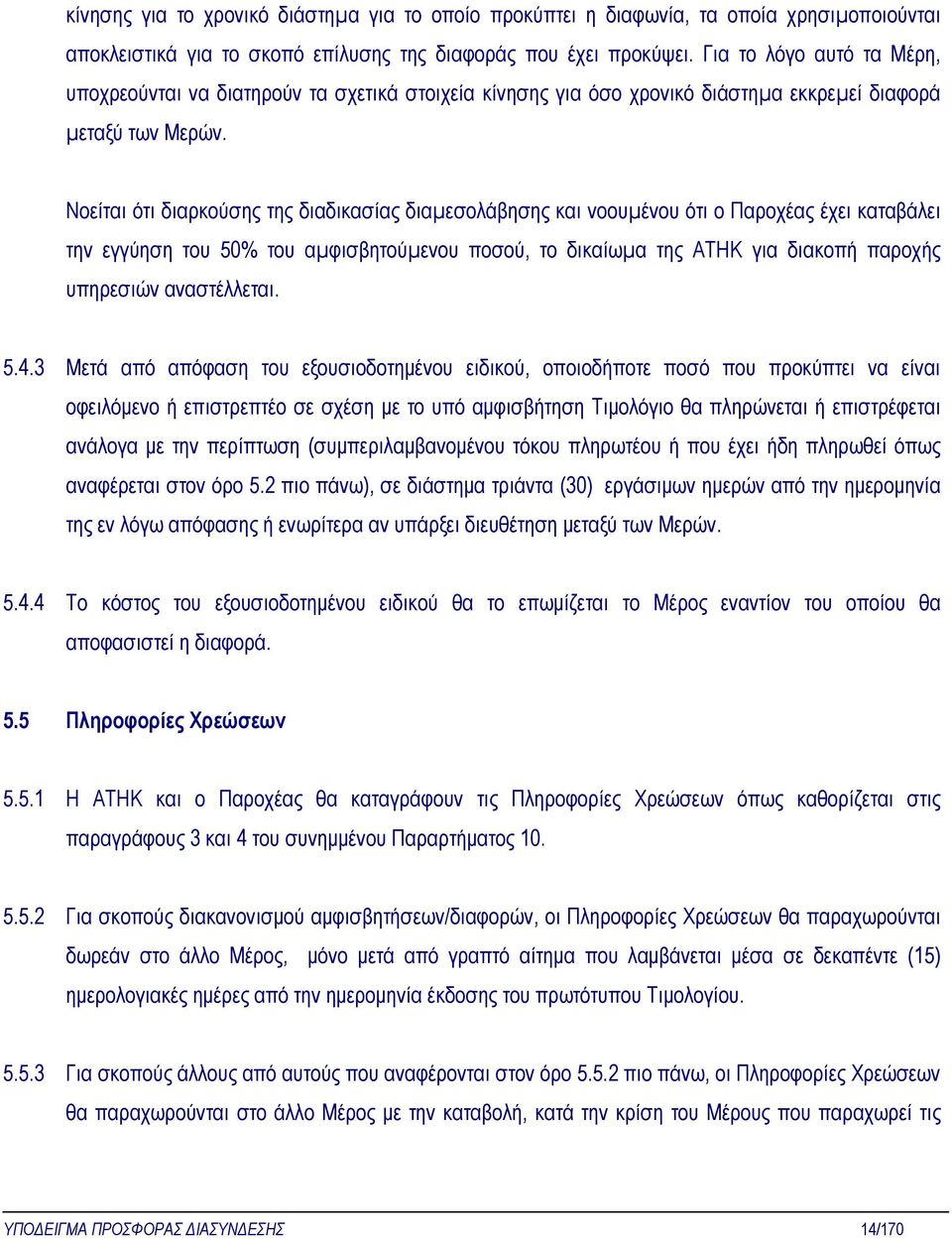 κίνησης για το χρονικό διάστημα για το οποίο προκύπτει η διαφωνία, τα οποία χρησιμοποιούνται αποκλειστικά για το σκοπό επίλυσης της διαφοράς που έχει προκύψει. Για το λόγο αυτό τα Μέρη, υποχρεούνται να διατηρούν τα σχετικά στοιχεία κίνησης για όσο χρονικό διάστημα εκκρεμεί διαφορά μεταξύ των Μερών.

Νοείται ότι διαρκούσης της διαδικασίας διαμεσολάβησης και νοουμένου ότι ο Παροχέας έχει καταβάλει την εγγύηση του 50% του αμφισβητούμενου ποσού, το δικαίωμα της ΑΤΗΚ για διακοπή παροχής υπηρεσιών αναστέλλεται.

5.4.3 Μετά από απόφαση του εξουσιοδοτημένου ειδικού, οποιοδήποτε ποσό που προκύπτει να είναι οφειλόμενο ή επιστρεπτέο σε σχέση με το υπό αμφισβήτηση Τιμολόγιο θα πληρώνεται ή επιστρέφεται ανάλογα με την περίπτωση (συμπεριλαμβανομένου τόκου πληρωτέου ή που έχει ήδη πληρωθεί όπως αναφέρεται στον όρο 5.2 πιο πάνω), σε διάστημα τριάντα (30) εργάσιμων ημερών από την ημερομηνία της εν λόγω απόφασης ή ενωρίτερα αν υπάρξει διευθέτηση μεταξύ των Μερών.

5.4.4 Το κόστος του εξουσιοδοτημένου ειδικού θα το επωμίζεται το Μέρος εναντίον του οποίου θα αποφασιστεί η διαφορά.

5.5 Πληροφορίες Χρεώσεων

5.5.1 Η ΑΤΗΚ και ο Παροχέας θα καταγράφουν τις Πληροφορίες Χρεώσεων όπως καθορίζεται στις παραγράφους 3 και 4 του συνημμένου Παραρτήματος 10.

5.5.2 Για σκοπούς διακανονισμού αμφισβητήσεων/διαφορών, οι Πληροφορίες Χρεώσεων θα παραχωρούνται δωρεάν στο άλλο Μέρος, μόνο μετά από γραπτό αίτημα που λαμβάνεται μέσα σε δεκαπέντε (15) ημερολογιακές ημέρες από την ημερομηνία έκδοσης του πρωτότυπου Τιμολογίου.

5.5.3 Για σκοπούς άλλους από αυτούς που αναφέρονται στον όρο 5.5.2 πιο πάνω, οι Πληροφορίες Χρεώσεων θα παραχωρούνται στο άλλο Μέρος με την καταβολή, κατά την κρίση του Μέρους που παραχωρεί τις

ΥΠΟΔΕΙΓΜΑ ΠΡΟΣΦΟΡΑΣ ΔΙΑΣΥΝΔΕΣΗΣ 14/170